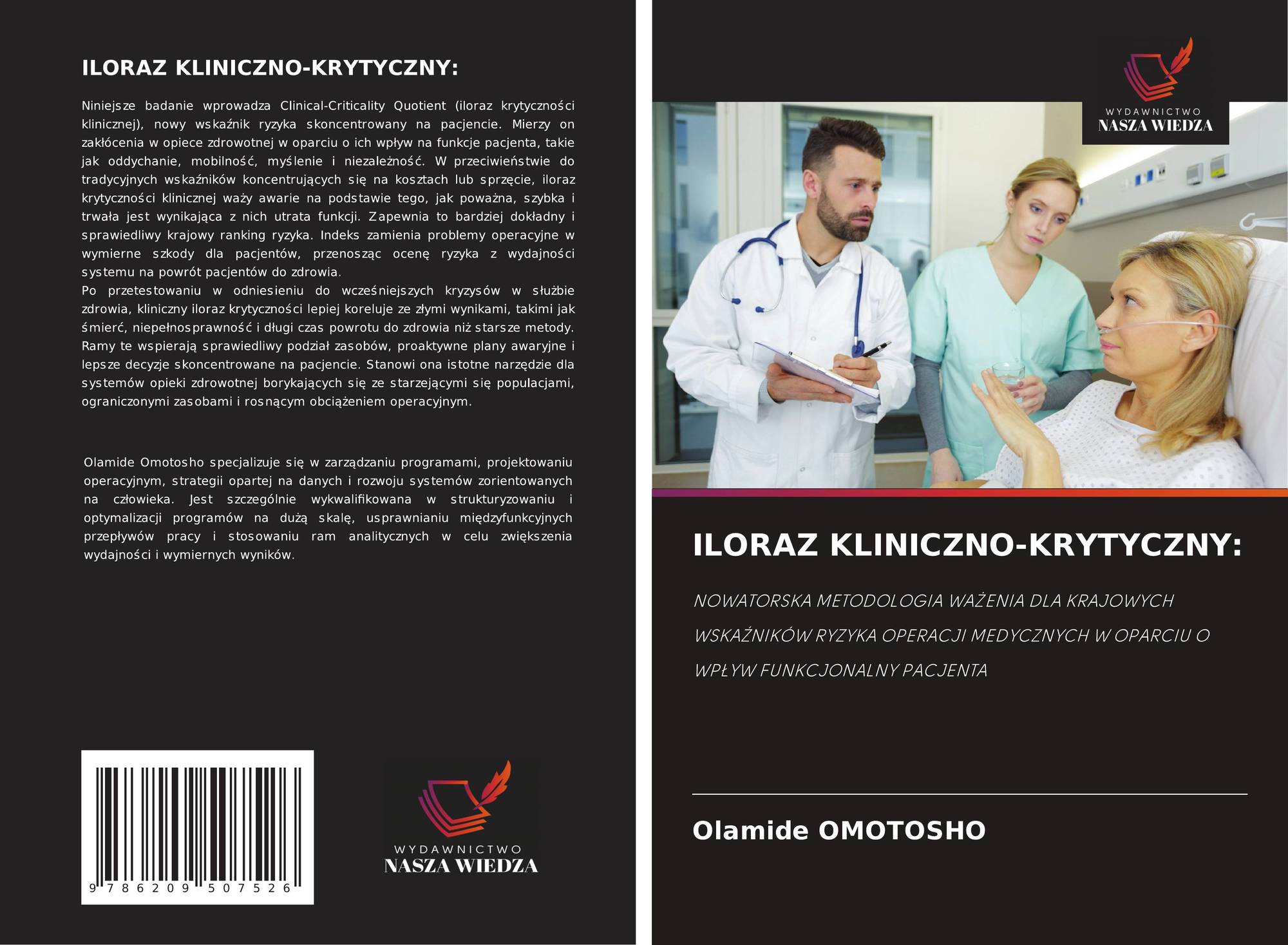 ILORAZ KLINICZNO-KRYTYCZNY:

Niniejsze badanie wprowadza Clinical-Criticality Quotient (iloraz krytyczności klinicznej), nowy wskaźnik ryzyka skoncentrowany na pacjencie. Mierzy on zakłócenia w opiece zdrowotnej w oparciu o ich wpływ na funkcje pacjenta, takie jak oddychanie, mobilność, myślenie i niezależność. W przeciwieństwie do tradycyjnych wskaźników koncentrujących się na kosztach lub sprzęcie, iloraz krytyczności klinicznej waży awarie na podstawie tego, jak poważna, szybka i trwała jest wynikająca z nich utrata funkcji. Zapewnia to bardziej dokładny i sprawiedliwy krajowy ranking ryzyka. Indeks zamienia problemy operacyjne w wymierne szkody dla pacjentów, przenosząc ocenę ryzyka z wydajności systemu na powrót pacjentów do zdrowia.

Po przetestowaniu w odniesieniu do wcześniejszych kryzysów w służbie zdrowia, kliniczny iloraz krytyczności lepiej koreluje ze złymi wynikami, takimi jak śmierć, niepełnosprawność i długi czas powrotu do zdrowia niż starsze metody. Ramy te wspierają sprawiedliwy podział zasobów, proaktywne plany awaryjne i lepsze decyzje skoncentrowane na pacjencie. Stanowi ona istotne narzędzie dla systemów opieki zdrowotnej borykających się ze starzejącymi się populacjami, ograniczonymi zasobami i rosnącym obciążeniem operacyjnym.

Olamide Omotosho specjalizuje się w zarządzaniu programami, projektowaniu operacyjnym, strategii opartej na danych i rozwoju systemów zorientowanych na człowieka. Jest szczególnie wykwalifikowana w strukturyzowaniu i optymalizacji programów na dużą skalę, usprawnianiu międzyfunkcyjnych przepływów pracy i stosowaniu ram analitycznych w celu zwiększenia wydajności i wymiernych wyników.

9 786209 507526

WYDAWNICTWO
NASZA WIEDZA

WYDAWNICTWO
NASZA WIEDZA

ILORAZ KLINICZNO-KRYTYCZNY:

NOWATORSKA METODOLOGIA WAŻENIA DLA KRAJOWYCH WSKAŹNIKÓW RYZYKA OPERACJI MEDYCZNYCH W OPARCIU O WPŁYW FUNKCJONALNY PACJENTA

Olamide OMOTOSHO